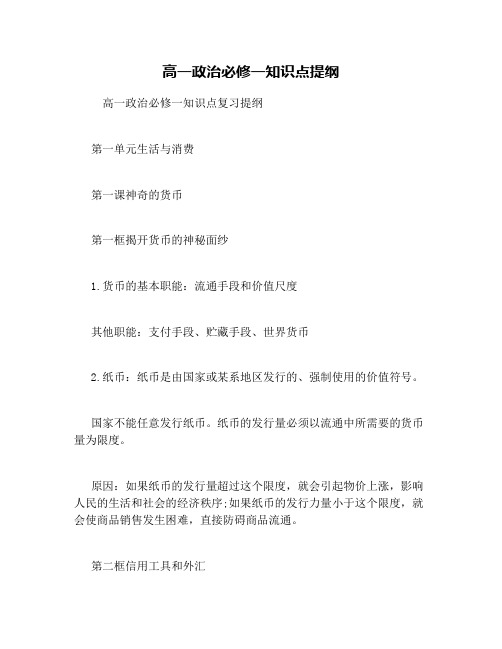 高一政治必修一知识点提纲

高一政治必修一知识点复习提纲

第一单元生活与消费

第一课神奇的货币

第一框揭开货币的神秘面纱

1.货币的基本职能：流通手段和价值尺度

其他职能：支付手段、贮藏手段、世界货币

2.纸币：纸币是由国家或某系地区发行的、强制使用的价值符号。

国家不能任意发行纸币。纸币的发行量必须以流通中所需要的货币量为限度。

原因：如果纸币的发行量超过这个限度，就会引起物价上涨，影响人民的生活和社会的经济秩序;如果纸币的发行力量小于这个限度，就会使商品销售发生困难，直接防碍商品流通。

第二框信用工具和外汇